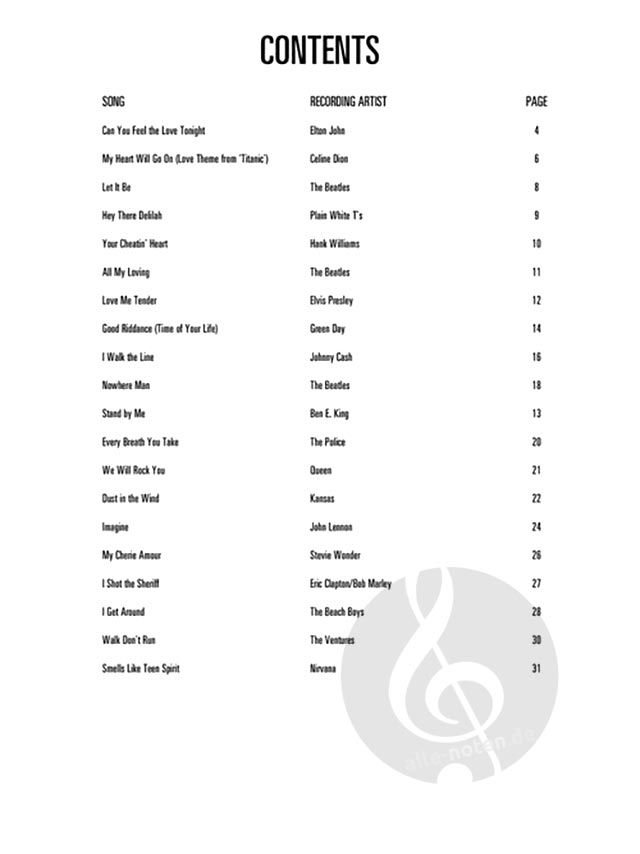 CONTENTS

| SONG | RECORDING ARTIST | PAGE |
|---|---|---|
| Can You Feel the Love Tonight | Elton John | 4 |
| My Heart Will Go On (Love Theme from 'Titanic') | Celine Dion | 6 |
| Let It Be | The Beatles | 8 |
| Hey There Delilah | Plain White T's | 9 |
| Your Cheatin' Heart | Hank Williams | 10 |
| All My Loving | The Beatles | 11 |
| Love Me Tender | Elvis Presley | 12 |
| Good Riddance (Time of Your Life) | Green Day | 14 |
| I Walk the Line | Johnny Cash | 16 |
| Nowhere Man | The Beatles | 18 |
| Stand by Me | Ben E. King | 13 |
| Every Breath You Take | The Police | 20 |
| We Will Rock You | Queen | 21 |
| Dust in the Wind | Kansas | 22 |
| Imagine | John Lennon | 24 |
| My Cherie Amour | Stevie Wonder | 26 |
| I Shot the Sheriff | Eric Clapton/Bob Marley | 27 |
| I Get Around | The Beach Boys | 28 |
| Walk Don't Run | The Ventures | 30 |
| Smells Like Teen Spirit | Nirvana | 31 |

alle-noten.de